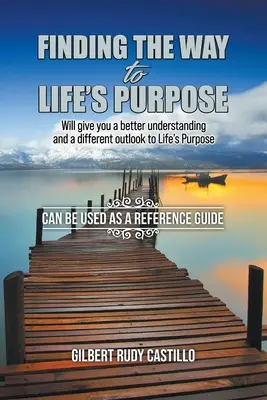 FINDING THE WAY
to
LIFE'S PURPOSE

Will give you a better understanding and a different outlook to Life's Purpose

CAN BE USED AS A REFERENCE GUIDE

GILBERT RUDY CASTILLO